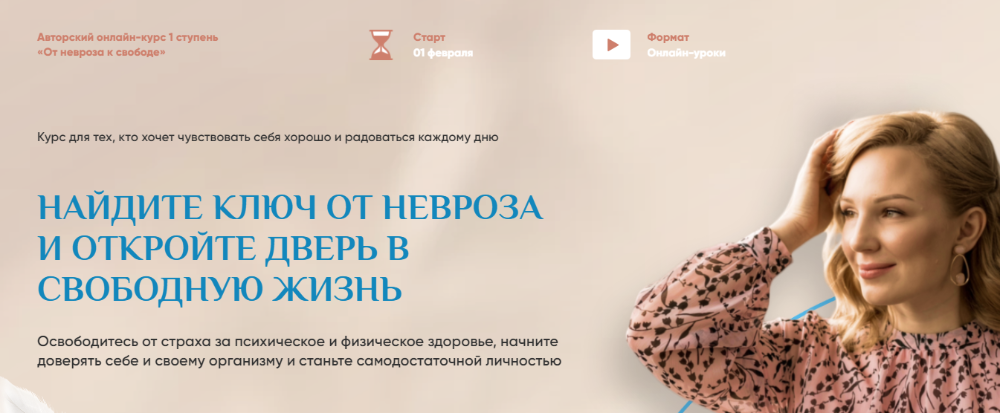 Авторский онлайн-курс 1 ступень
«От невроза к свободе»

Старт
01 февраля

Формат
Онлайн-уроки

Курс для тех, кто хочет чувствовать себя хорошо и радоваться каждому дню

НАЙДИТЕ КЛЮЧ ОТ НЕВРОЗА И ОТКРОЙТЕ ДВЕРЬ В СВОБОДНУЮ ЖИЗНЬ

Освободитесь от страха за психическое и физическое здоровье, начните доверять себе и своему организму и станьте самодостаточной личностью